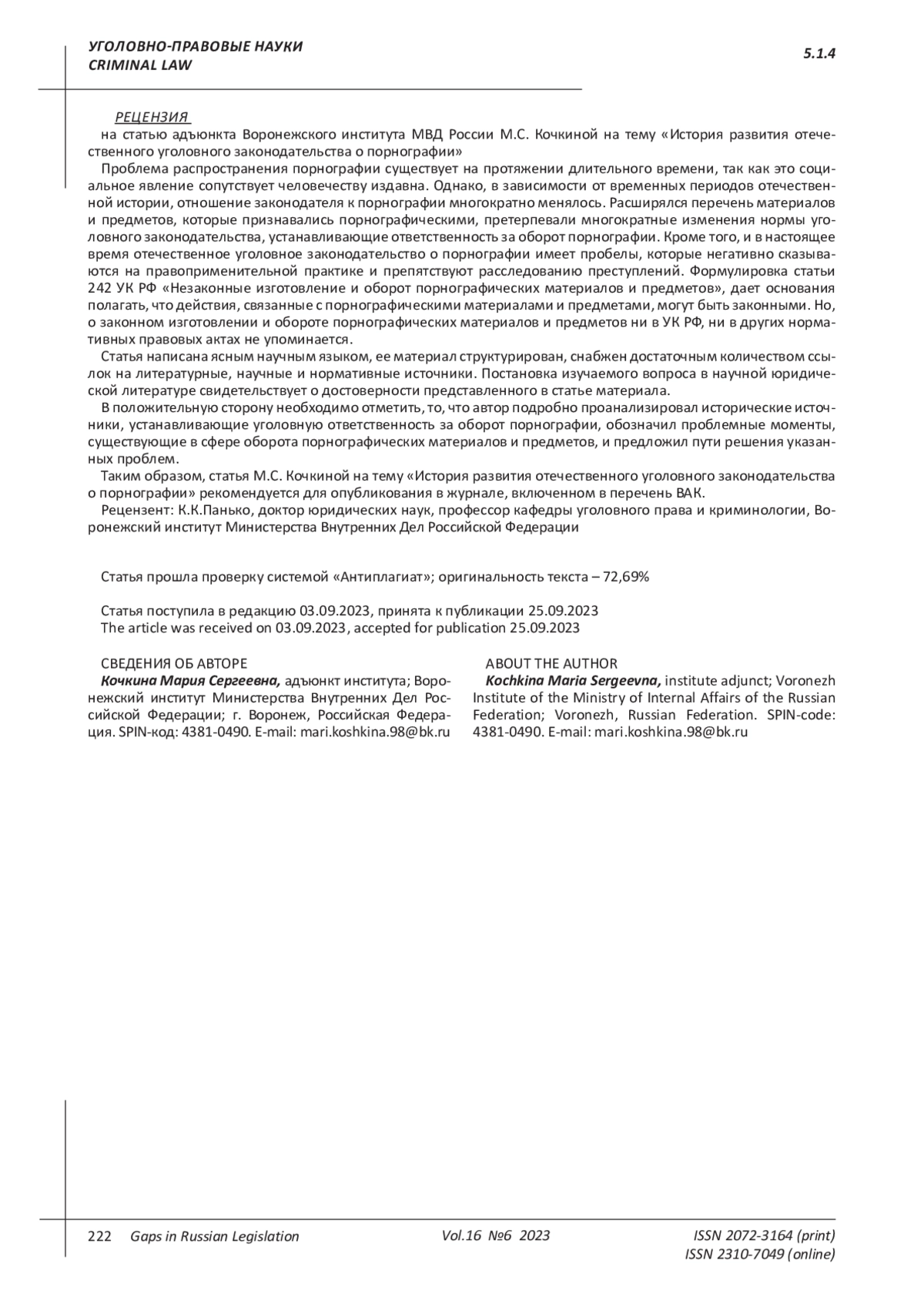 УГОЛОВНО-ПРАВОВЫЕ НАУКИ
CRIMINAL LAW

5.1.4

РЕЦЕНЗИЯ
на статью адъюнкта Воронежского института МВД России М.С. Кочкиной на тему «История развития отечественного уголовного законодательства о порнографии»

Проблема распространения порнографии существует на протяжении длительного времени, так как это социальное явление сопутствует человечеству издавна. Однако, в зависимости от временных периодов отечественной истории, отношение законодателя к порнографии многократно менялось. Расширялся перечень материалов и предметов, которые признавались порнографическими, претерпевали многократные изменения нормы уголовного законодательства, устанавливающие ответственность за оборот порнографии. Кроме того, и в настоящее время отечественное уголовное законодательство о порнографии имеет пробелы, которые негативно сказываются на правоприменительной практике и препятствуют расследованию преступлений. Формулировка статьи 242 УК РФ «Незаконные изготовление и оборот порнографических материалов и предметов», дает основания полагать, что действия, связанные с порнографическими материалами и предметами, могут быть законными. Но, о законном изготовлении и обороте порнографических материалов и предметов ни в УК РФ, ни в других нормативных правовых актах не упоминается.

Статья написана ясным научным языком, ее материал структурирован, снабжен достаточным количеством ссылок на литературные, научные и нормативные источники. Постановка изучаемого вопроса в научной юридической литературе свидетельствует о достоверности представленного в статье материала.

В положительную сторону необходимо отметить, то, что автор подробно проанализировал исторические источники, устанавливающие уголовную ответственность за оборот порнографии, обозначил проблемные моменты, существующие в сфере оборота порнографических материалов и предметов, и предложил пути решения указанных проблем.

Таким образом, статья М.С. Кочкиной на тему «История развития отечественного уголовного законодательства о порнографии» рекомендуется для опубликования в журнале, включенном в перечень ВАК.

Рецензент: К.К.Панько, доктор юридических наук, профессор кафедры уголовного права и криминологии, Воронежский институт Министерства Внутренних Дел Российской Федерации

Статья прошла проверку системой «Антиплагиат»; оригинальность текста – 72,69%

Статья поступила в редакцию 03.09.2023, принята к публикации 25.09.2023
The article was received on 03.09.2023, accepted for publication 25.09.2023

СВЕДЕНИЯ ОБ АВТОРЕ
Кочкина Мария Сергеевна, адъюнкт института; Воронежский институт Министерства Внутренних Дел Российской Федерации; г. Воронеж, Российская Федерация. SPIN-код: 4381-0490. E-mail: mari.koshkina.98@bk.ru

ABOUT THE AUTHOR
Kochkina Maria Sergeevna, institute adjunct; Voronezh Institute of the Ministry of Internal Affairs of the Russian Federation; Voronezh, Russian Federation. SPIN-code: 4381-0490. E-mail: mari.koshkina.98@bk.ru

222 Gaps in Russian Legislation Vol.16 №6 2023 ISSN 2072-3164 (print)
ISSN 2310-7049 (online)